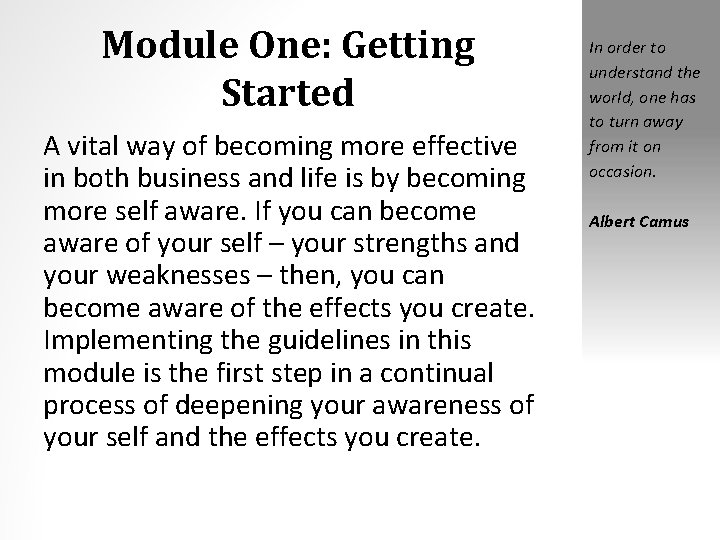 Module One: Getting Started

A vital way of becoming more effective in both business and life is by becoming more self aware. If you can become aware of your self – your strengths and your weaknesses – then, you can become aware of the effects you create. Implementing the guidelines in this module is the first step in a continual process of deepening your awareness of your self and the effects you create.

In order to understand the world, one has to turn away from it on occasion.

Albert Camus